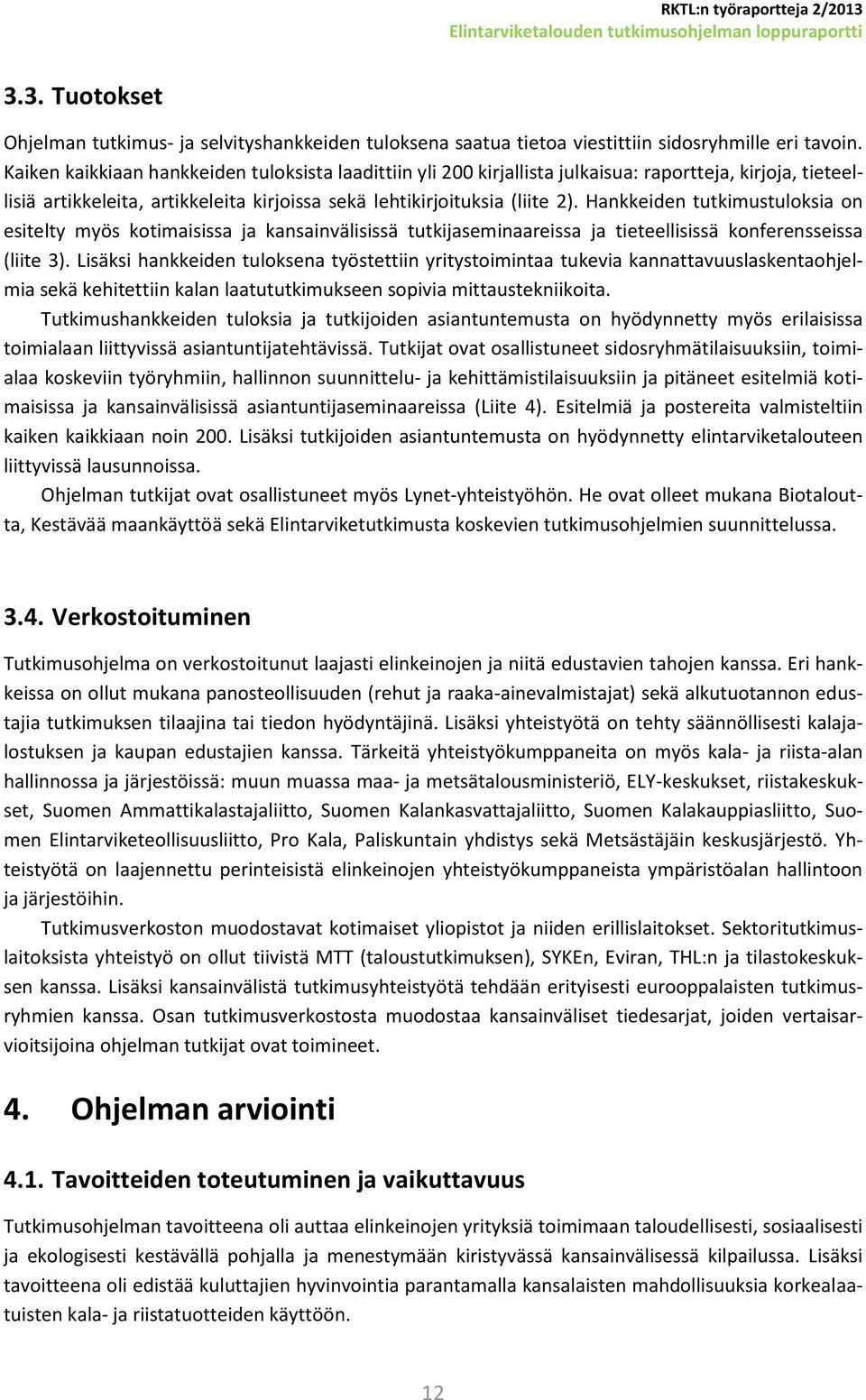 RKTL:n työraportteja 2/2013
Elintarviketalouden tutkimusohjelman loppuraportti

3.3. Tuotokset

Ohjelman tutkimus- ja selvityshankkeiden tuloksena saatua tietoa viestittiin sidosryhmille eri tavoin. Kaiken kaikkiaan hankkeiden tuloksista laadittiin yli 200 kirjallista julkaisua: raportteja, kirjoja, tieteellisiä artikkeleita, artikkeleita kirjoissa sekä lehtikirjoituksia (liite 2). Hankkeiden tutkimustuloksia on esitelty myös kotimaisissa ja kansainvälisissä tutkijaseminaareissa ja tieteellisissä konferensseissa (liite 3). Lisäksi hankkeiden tuloksena työstettiin yritystoimintaa tukevia kannattavuuslaskentaohjelmia sekä kehitettiin kalan laatututkimukseen sopivia mittaustekniikoita.

Tutkimushankkeiden tuloksia ja tutkijoiden asiantuntemusta on hyödynnetty myös erilaisissa toimialaan liittyvissä asiantuntijatehtävissä. Tutkijat ovat osallistuneet sidosryhmätilaisuuksiin, toimialaa koskeviin työryhmiin, hallinnon suunnittelu- ja kehittämistilaisuuksiin ja pitäneet esitelmiä kotimaisissa ja kansainvälisissä asiantuntijaseminaareissa (Liite 4). Esitelmiä ja postereita valmisteltiin kaiken kaikkiaan noin 200. Lisäksi tutkijoiden asiantuntemusta on hyödynnetty elintarviketalouteen liittyvissä lausunnoissa.

Ohjelman tutkijat ovat osallistuneet myös Lynet-yhteistyöhön. He ovat olleet mukana Biotaloutta, Kestävää maankäyttöä sekä Elintarviketutkimusta koskevien tutkimusohjelmien suunnittelussa.

3.4. Verkostoituminen

Tutkimusohjelma on verkostoitunut laajasti elinkeinojen ja niitä edustavien tahojen kanssa. Eri hankkeissa on ollut mukana panosteollisuuden (rehut ja raaka-ainevalmistajat) sekä alkutuotannon edustajia tutkimuksen tilaajina tai tiedon hyödyntäjinä. Lisäksi yhteistyötä on tehty säännöllisesti kalajalostuksen ja kaupan edustajien kanssa. Tärkeitä yhteistyökumppaneita on myös kala- ja riista-alan hallinnossa ja järjestöissä: muun muassa maa- ja metsätalousministeriö, ELY-keskukset, riistakeskukset, Suomen Ammattikalastajaliitto, Suomen Kalankasvattajaliitto, Suomen Kalakauppiasliitto, Suomen Elintarviketeollisuusliitto, Pro Kala, Paliskuntain yhdistys sekä Metsästäjäin keskusjärjestö. Yhteistyötä on laajennettu perinteisistä elinkeinojen yhteistyökumppaneista ympäristöalan hallintoon ja järjestöihin.

Tutkimusverkoston muodostavat kotimaiset yliopistot ja niiden erillislaitokset. Sektoritutkimuslaitoksista yhteistyö on ollut tiivistä MTT (taloustutkimuksen), SYKEn, Eviran, THL:n ja tilastokeskuksen kanssa. Lisäksi kansainvälistä tutkimusyhteistyötä tehdään erityisesti eurooppalaisten tutkimusryhmien kanssa. Osan tutkimusverkostosta muodostaa kansainväliset tiedesarjat, joiden vertaisarvioitsijoina ohjelman tutkijat ovat toimineet.

4. Ohjelman arviointi

4.1. Tavoitteiden toteutuminen ja vaikuttavuus

Tutkimusohjelman tavoitteena oli auttaa elinkeinojen yrityksiä toimimaan taloudellisesti, sosiaalisesti ja ekologisesti kestävällä pohjalla ja menestymään kiristyvässä kansainvälisessä kilpailussa. Lisäksi tavoitteena oli edistää kuluttajien hyvinvointia parantamalla kansalaisten mahdollisuuksia korkealaatuisten kala- ja riistatuotteiden käyttöön.

12